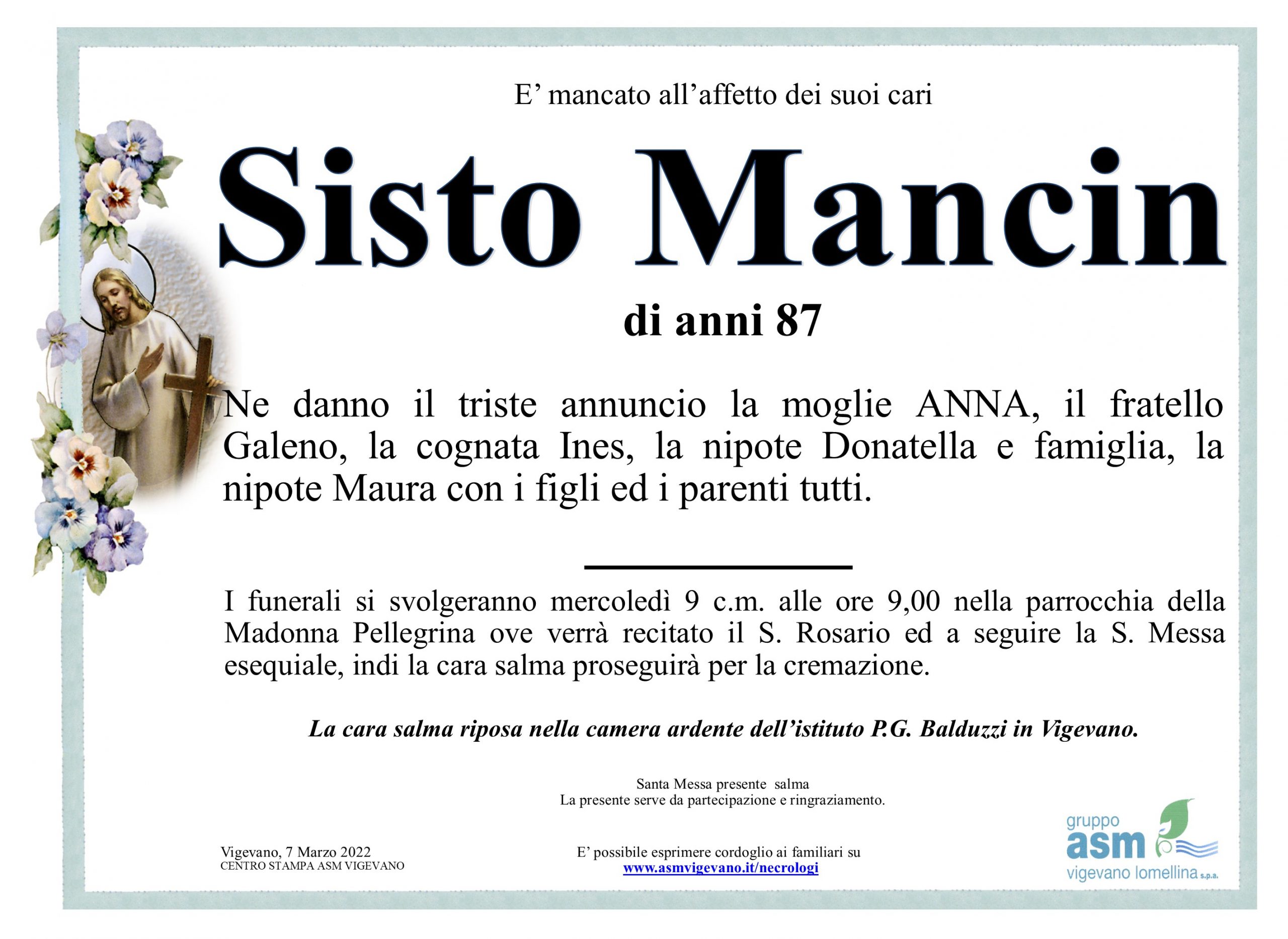 E’ mancato all’affetto dei suoi cari

Sisto Mancin

di anni 87

Ne danno il triste annuncio la moglie ANNA, il fratello Galeno, la cognata Ines, la nipote Donatella e famiglia, la nipote Maura con i figli ed i parenti tutti.

I funerali si svolgeranno mercoledì 9 c.m. alle ore 9,00 nella parrocchia della Madonna Pellegrina ove verrà recitato il S. Rosario ed a seguire la S. Messa esequiale, indi la cara salma proseguirà per la cremazione.

La cara salma riposa nella camera ardente dell’istituto P.G. Balduzzi in Vigevano.

Santa Messa presente salma
La presente serve da partecipazione e ringraziamento.

Vigevano, 7 Marzo 2022
CENTRO STAMPA ASM VIGEVANO

E’ possibile esprimere cordoglio ai familiari su
www.asmvigevano.it/necrologi

gruppo
asm
vigevano lomellina s.p.a.